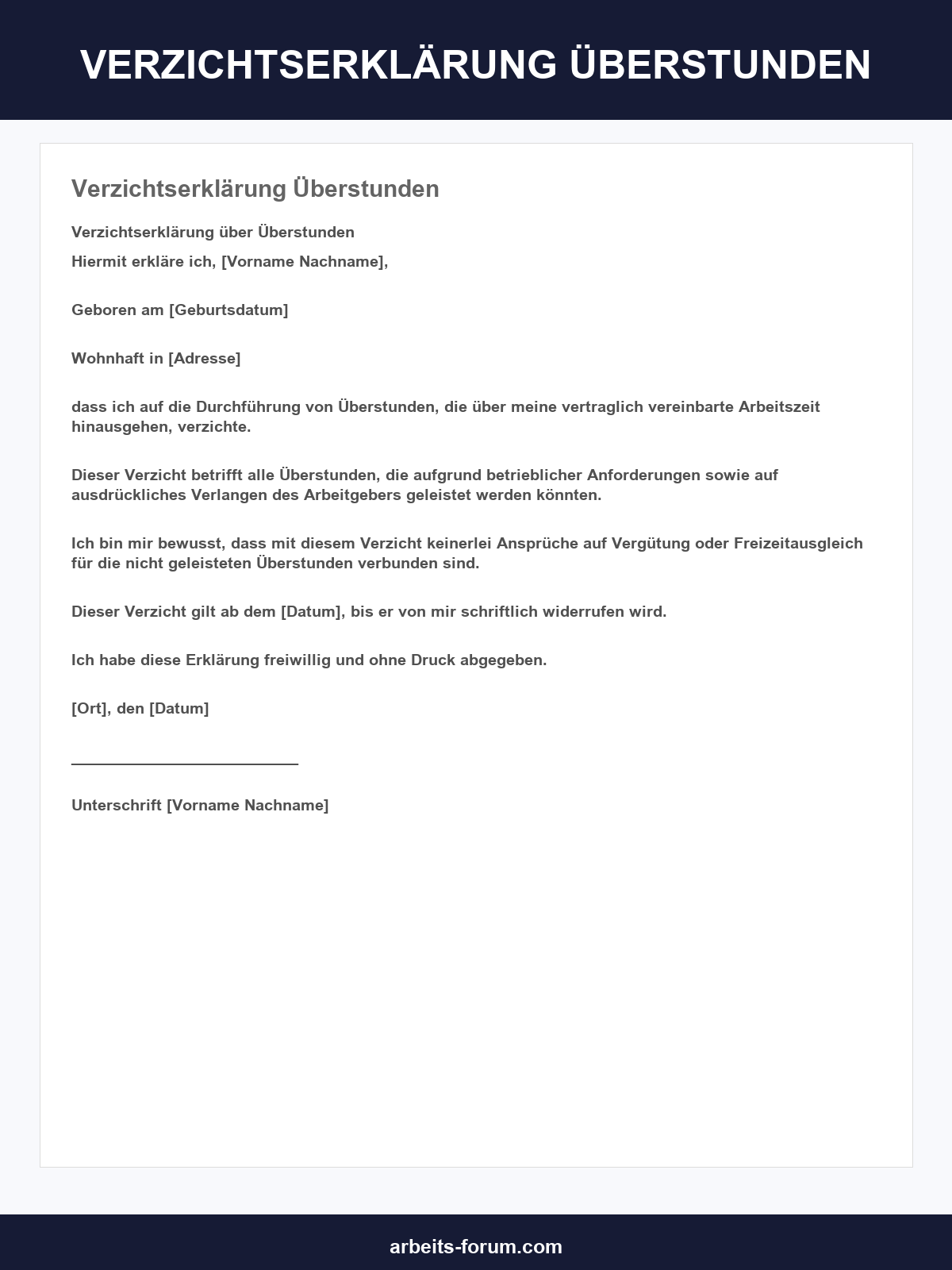 VERZICHTSERKLÄRUNG ÜBERSTUNDEN

Verzichtserklärung Überstunden

Verzichtserklärung über Überstunden

Hiermit erkläre ich, [Vorname Nachname],

Geboren am [Geburtsdatum]

Wohnhaft in [Adresse]

dass ich auf die Durchführung von Überstunden, die über meine vertraglich vereinbarte Arbeitszeit hinausgehen, verzichte.

Dieser Verzicht betrifft alle Überstunden, die aufgrund betrieblicher Anforderungen sowie auf ausdrückliches Verlangen des Arbeitgebers geleistet werden könnten.

Ich bin mir bewusst, dass mit diesem Verzicht keinerlei Ansprüche auf Vergütung oder Freizeitausgleich für die nicht geleisteten Überstunden verbunden sind.

Dieser Verzicht gilt ab dem [Datum], bis er von mir schriftlich widerrufen wird.

Ich habe diese Erklärung freiwillig und ohne Druck abgegeben.

[Ort], den [Datum]

____

Unterschrift [Vorname Nachname]

arbeits-forum.com